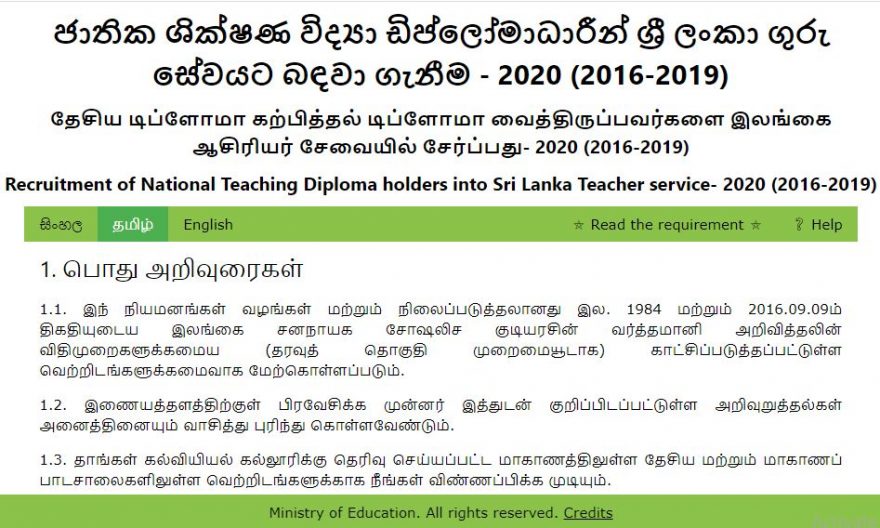 ජාතික ශික්ෂණ විද්‍යා ඩිප්ලෝමාධාරීන් ශ්‍රී ලංකා ගුරු සේවයට බඳවා ගැනීම - 2020 (2016-2019)

தேசிய டிப்ளோமா கற்பித்தல் டிப்ளோமா வைத்திருப்பவர்களை இலங்கை ஆசிரியர் சேவையில் சேர்ப்பது- 2020 (2016-2019)

Recruitment of National Teaching Diploma holders into Sri Lanka Teacher service- 2020 (2016-2019)

සිංහල தமிழ் English ☆ Read the requirement ☆ ? Help

1. பொது அறிவுரைகள்

1.1. இந் நியமனங்கள் வழங்கள் மற்றும் நிலைப்படுத்தலானது இல. 1984 மற்றும் 2016.09.09ம் திகதியுடைய இலங்கை சனநாயக சோஷலிச குடியரசின் வர்த்தமானி அறிவித்தலின் விதிமுறைகளுக்கமைய (தரவுத் தொகுதி முறைமையூடாக) காட்சிப்படுத்தப்பட்டுள்ள வெற்றிடங்களுக்கமைவாக மேற்கொள்ளப்படும்.

1.2. இணையத்தளத்திற்குள் பிரவேசிக்க முன்னர் இத்துடன் குறிப்பிடப்பட்டுள்ள அறிவுறுத்தல்கள் அனைத்தினையும் வாசித்து புரிந்து கொள்ளவேண்டும்.

1.3. தாங்கள் கல்வியியல் கல்லூரிக்கு தெரிவு செய்யப்பட்ட மாகாணத்திலுள்ள தேசிய மற்றும் மாகாணப் பாடசாலைகளிலுள்ள வெற்றிடங்களுக்காக நீங்கள் விண்ணப்பிக்க முடியும்.

Ministry of Education. All rights reserved. Credits